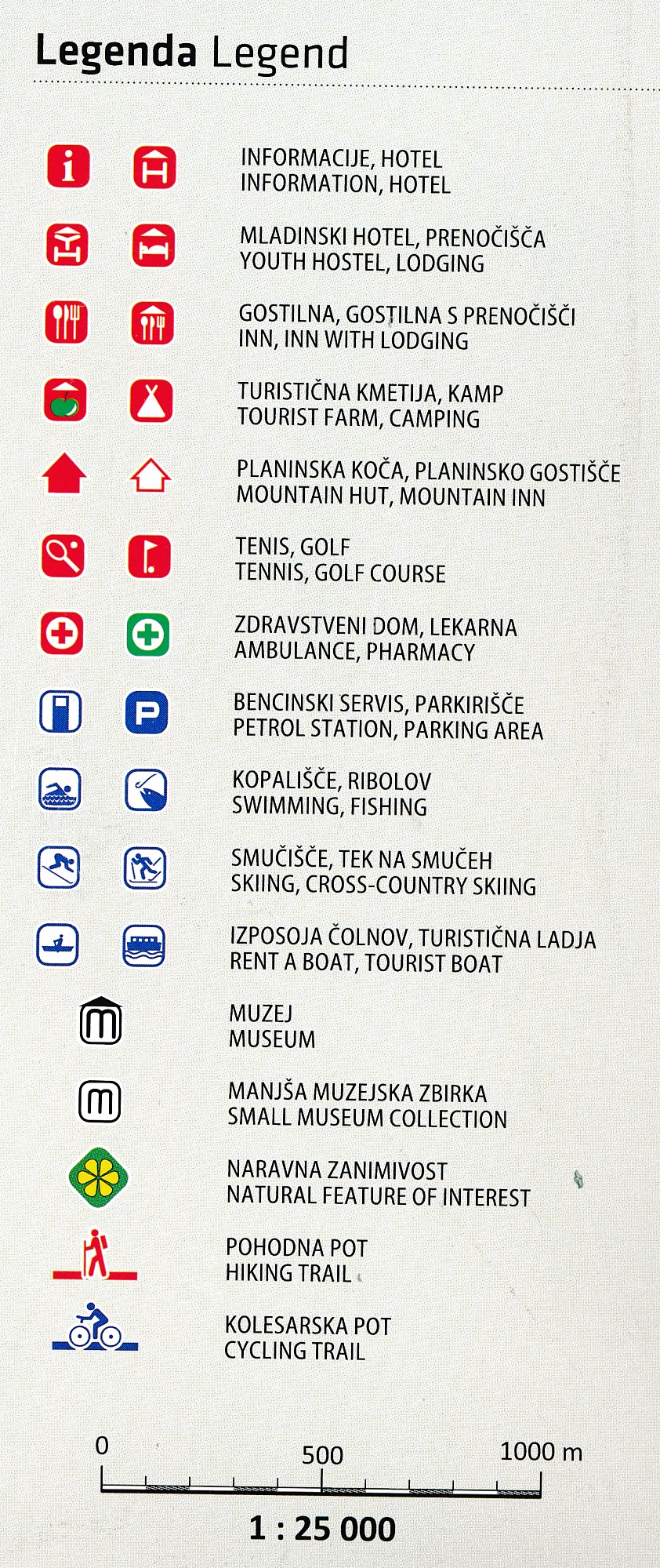 Legenda Legend

INFORMACIJE, HOTEL
INFORMATION, HOTEL

MLADINSKI HOTEL, PRENOČIŠČA
YOUTH HOSTEL, LODGING

GOSTILNA, GOSTILNA S PRENOČIŠČI
INN, INN WITH LODGING

TURISTIČNA KMETIJA, KAMP
TOURIST FARM, CAMPING

PLANINSKA KOČA, PLANINSKO GOSTIŠČE
MOUNTAIN HUT, MOUNTAIN INN

TENIS, GOLF
TENNIS, GOLF COURSE

ZDRAVSTVENI DOM, LEKARNA
AMBULANCE, PHARMACY

BENCINSKI SERVIS, PARKIRIŠČE
PETROL STATION, PARKING AREA

KOPALIŠČE, RIBOLOV
SWIMMING, FISHING

SMUČIŠČE, TEK NA SMUČEH
SKIING, CROSS-COUNTRY SKIING

IZPOSOJA ČOLNOV, TURISTIČNA LADJA
RENT A BOAT, TOURIST BOAT

MUZEJ
MUSEUM

MANJŠA MUZEJSKA ZBIRKA
SMALL MUSEUM COLLECTION

NARAVNA ZANIMIVOST
NATURAL FEATURE OF INTEREST

POHODNA POT
HIKING TRAIL

KOLESARSKA POT
CYCLING TRAIL

0 500 1000 m

1 : 25 000